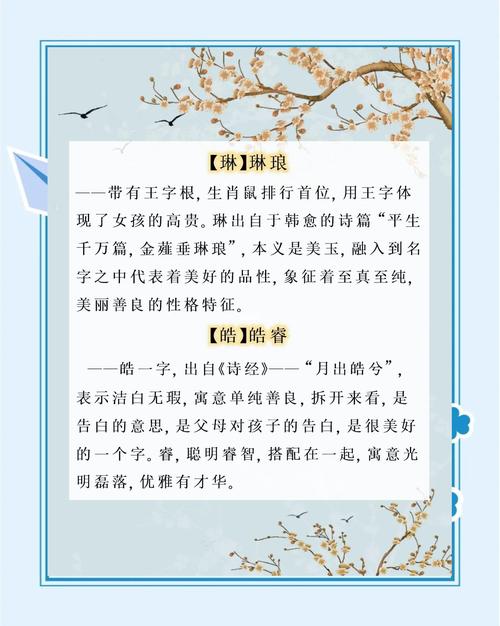 【琳】琳琅

——带有王字根，生肖鼠排行首位，用王字体现了女孩的高贵。琳出自于韩愈的诗篇“平生千万篇，金薤垂琳琅”，本义是美玉，融入到名字之中代表着美好的品性，象征着至真至纯，美丽善良的性格特征。

【皓】皓睿

——皓一字，出自《诗经》——“月出皓兮”，表示洁白无瑕，寓意单纯善良，拆开来看，是告白的意思，是父母对孩子的告白，是很美好的一个字。睿，聪明睿智，搭配在一起，寓意光明磊落，优雅有才华。